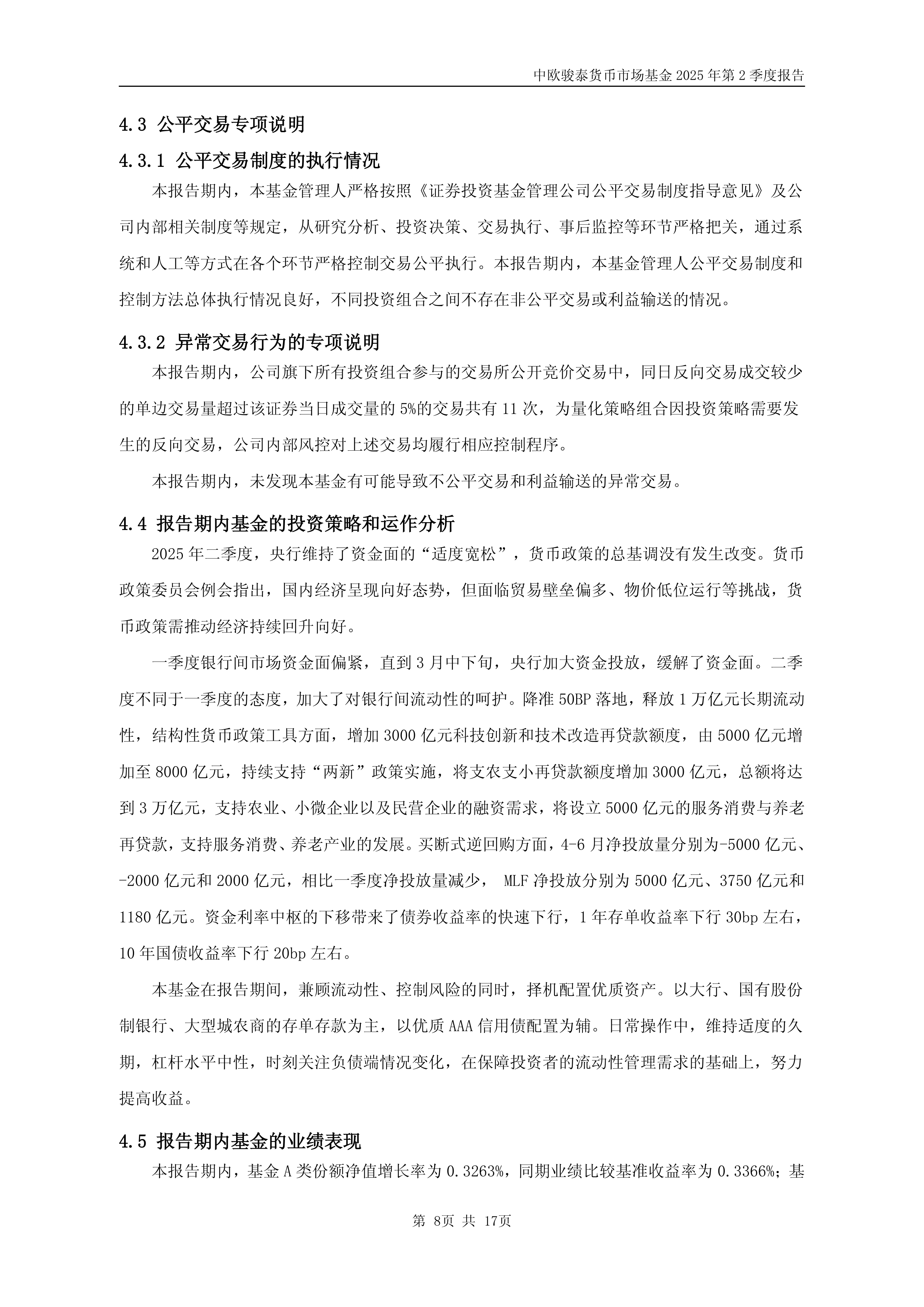 中欧骏泰货币市场基金 2025 年第 2 季度报告

4.3 公平交易专项说明

4.3.1 公平交易制度的执行情况

本报告期内，本基金管理人严格按照《证券投资基金管理公司公平交易制度指导意见》及公司内部相关制度等规定，从研究分析、投资决策、交易执行、事后监控等环节严格把关，通过系统和人工等方式在各个环节严格控制交易公平执行。本报告期内，本基金管理人公平交易制度和控制方法总体执行情况良好，不同投资组合之间不存在非公平交易或利益输送的情况。

4.3.2 异常交易行为的专项说明

本报告期内，公司旗下所有投资组合参与的交易所公开竞价交易中，同日反向交易成交较少的单边交易量超过该证券当日成交量的 5%的交易共有 11 次，为量化策略组合因投资策略需要发生的反向交易，公司内部风控对上述交易均履行相应控制程序。

本报告期内，未发现本基金有可能导致不公平交易和利益输送的异常交易。

4.4 报告期内基金的投资策略和运作分析

2025 年二季度，央行维持了资金面的“适度宽松”，货币政策的总基调没有发生改变。货币政策委员会例会指出，国内经济呈现向好态势，但面临贸易壁垒偏多、物价低位运行等挑战，货币政策需推动经济持续回升向好。

一季度银行间市场资金面偏紧，直到 3 月中下旬，央行加大资金投放，缓解了资金面。二季度不同于一季度的态度，加大了对银行间流动性的呵护。降准 50BP 落地，释放 1 万亿元长期流动性，结构性货币政策工具方面，增加 3000 亿元科技创新和技术改造再贷款额度，由 5000 亿元增加至 8000 亿元，持续支持“两新”政策实施，将支农支小再贷款额度增加 3000 亿元，总额将达到 3 万亿元，支持农业、小微企业以及民营企业的融资需求，将设立 5000 亿元的服务消费与养老再贷款，支持服务消费、养老产业的发展。买断式逆回购方面，4-6 月净投放量分别为-5000 亿元、-2000 亿元和 2000 亿元，相比一季度净投放量减少， MLF 净投放分别为 5000 亿元、3750 亿元和 1180 亿元。资金利率中枢的下移带来了债券收益率的快速下行，1 年存单收益率下行 30bp 左右，10 年国债收益率下行 20bp 左右。

本基金在报告期间，兼顾流动性、控制风险的同时，择机配置优质资产。以大行、国有股份制银行、大型城农商的存单存款为主，以优质 AAA 信用债配置为辅。日常操作中，维持适度的久期，杠杆水平中性，时刻关注负债端情况变化，在保障投资者的流动性管理需求的基础上，努力提高收益。

4.5 报告期内基金的业绩表现

本报告期内，基金 A 类份额净值增长率为 0.3263%，同期业绩比较基准收益率为 0.3366%；基

第 8页 共 17页